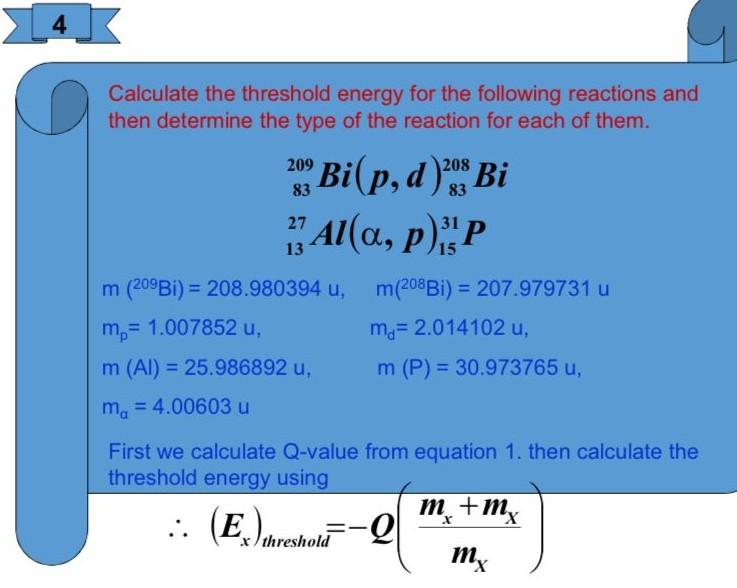 4

Calculate the threshold energy for the following reactions and then determine the type of the reaction for each of them.

$^{209}_{83}Bi(p,d)^{208}_{83}Bi$

$^{27}_{13}Al(\alpha,p)^{31}_{15}P$

m ($^{209}$Bi) = 208.980394 u, m($^{208}$Bi) = 207.979731 u

$m_p$= 1.007852 u, $m_d$= 2.014102 u,

m (Al) = 25.986892 u, m (P) = 30.973765 u,

$m_\alpha$ = 4.00603 u

First we calculate Q-value from equation 1. then calculate the threshold energy using

$\therefore (E_x)_{threshold} = -Q\left(\frac{m_x + m_X}{m_X}\right)$